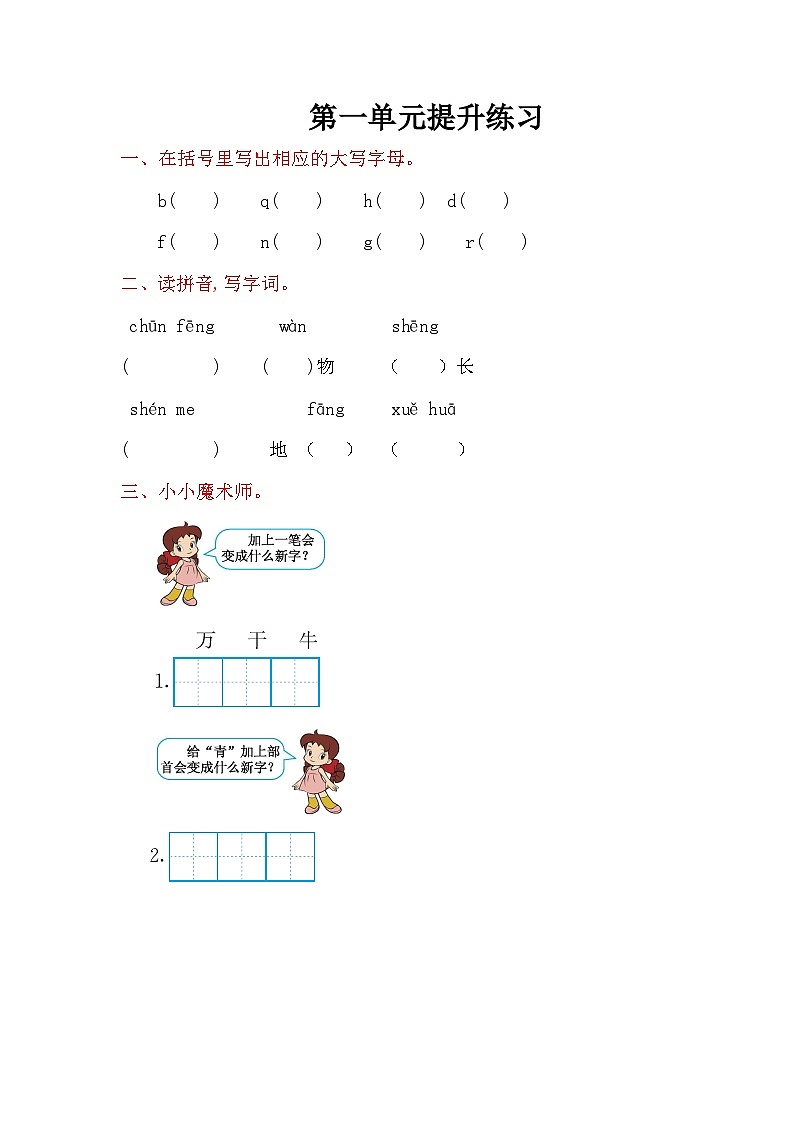 第一单元提升练习

一、在括号里写出相应的大写字母。

b(　) q(　) h(　) d(　)

f(　) n(　) g(　) r(　)

二、读拼音，写字词。

chūn fēng　wàn　shēng

(　　)　(　)物　(　)长

shén me　fāng　xuě huā

(　　)　地(　)　(　　)

三、小小魔术师。

加上一笔会变成什么新字？

万　干　牛

1.

给“青”加上部首会变成什么新字？

2.